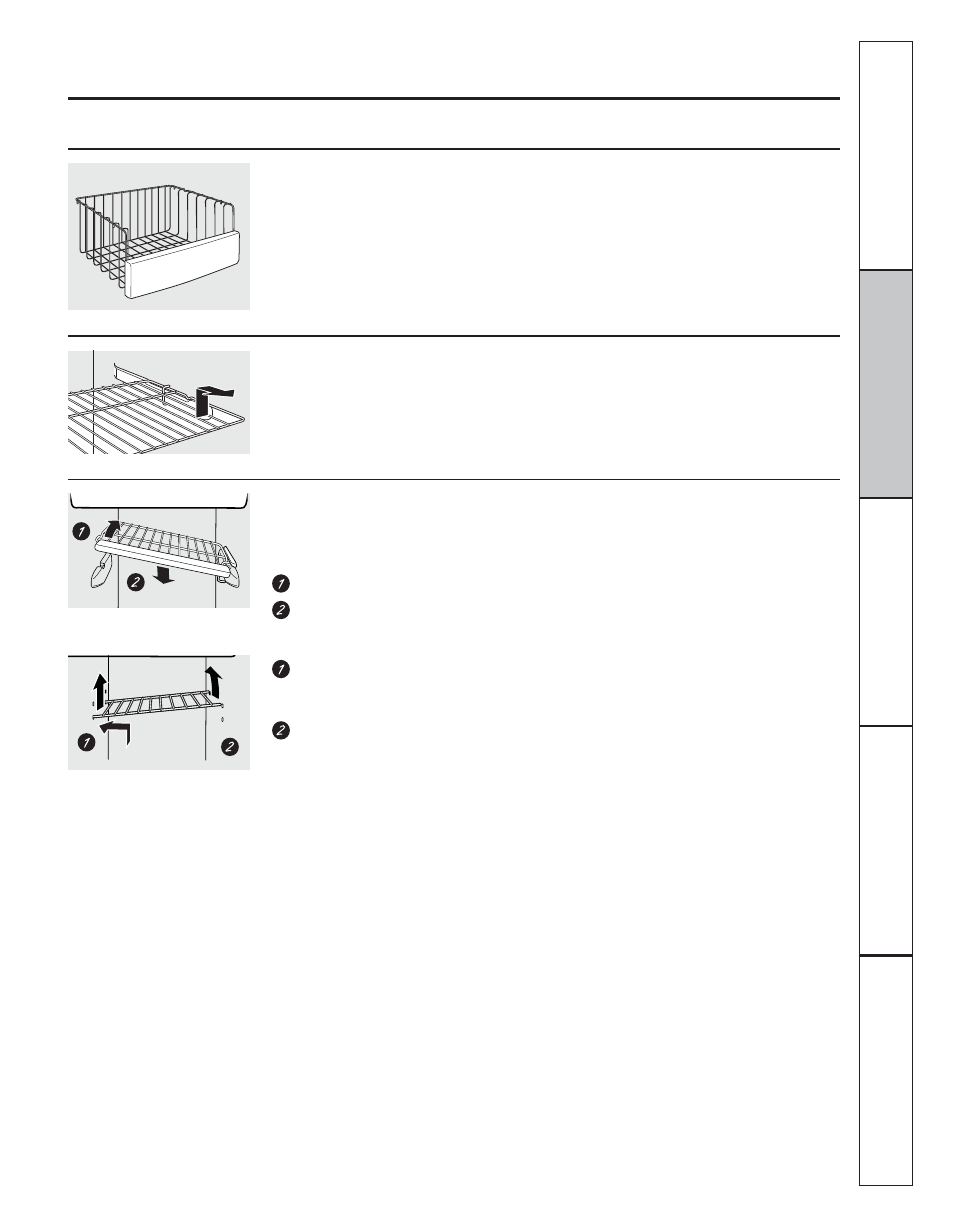 1

2

1

2

1

2

1

2